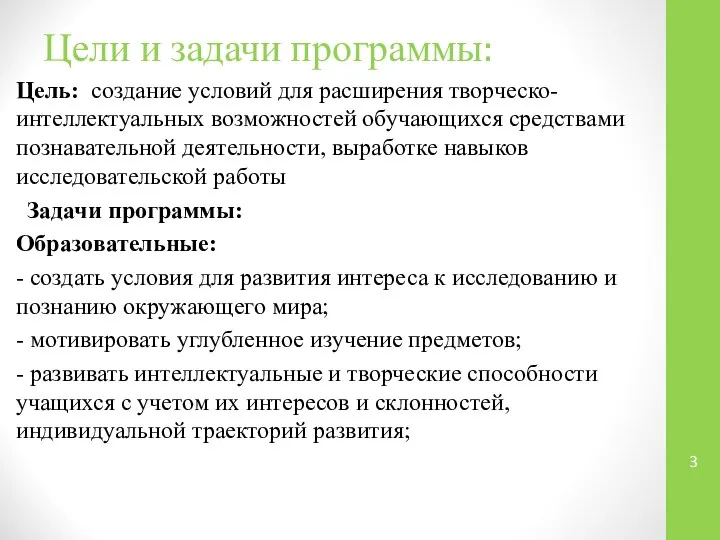 Цели и задачи программы:

Цель: создание условий для расширения творческо-интеллектуальных возможностей обучающихся средствами познавательной деятельности, выработке навыков исследовательской работы

Задачи программы:

Образовательные:

- создать условия для развития интереса к исследованию и познанию окружающего мира;

- мотивировать углубленное изучение предметов;

- развивать интеллектуальные и творческие способности учащихся с учетом их интересов и склонностей, индивидуальной траекторий развития;

3